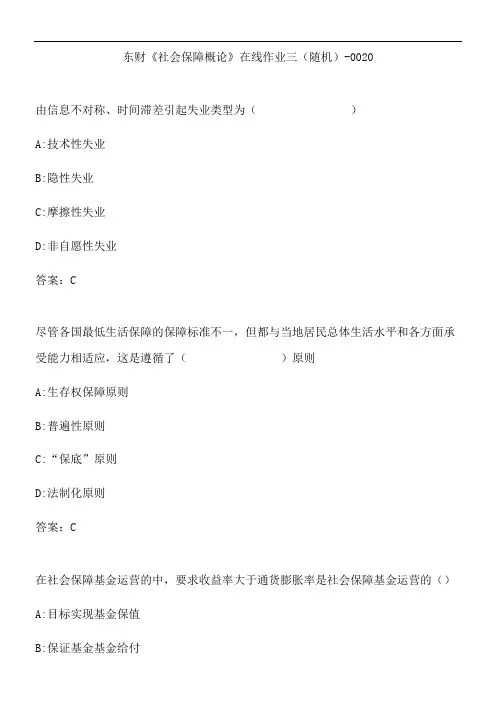 东财《社会保障概论》在线作业三（随机）-0020

由信息不对称、时间滞差引起失业类型为（　　　　　　　）

A:技术性失业

B:隐性失业

C:摩擦性失业

D:非自愿性失业

答案：C

尽管各国最低生活保障的保障标准不一，但都与当地居民总体生活水平和各方面承受能力相适应，这是遵循了（　　　　　　）原则

A:生存权保障原则

B:普遍性原则

C:“保底”原则

D:法制化原则

答案：C

在社会保障基金运营的中，要求收益率大于通货膨胀率是社会保障基金运营的（）

A:目标实现基金保值

B:保证基金基金给付